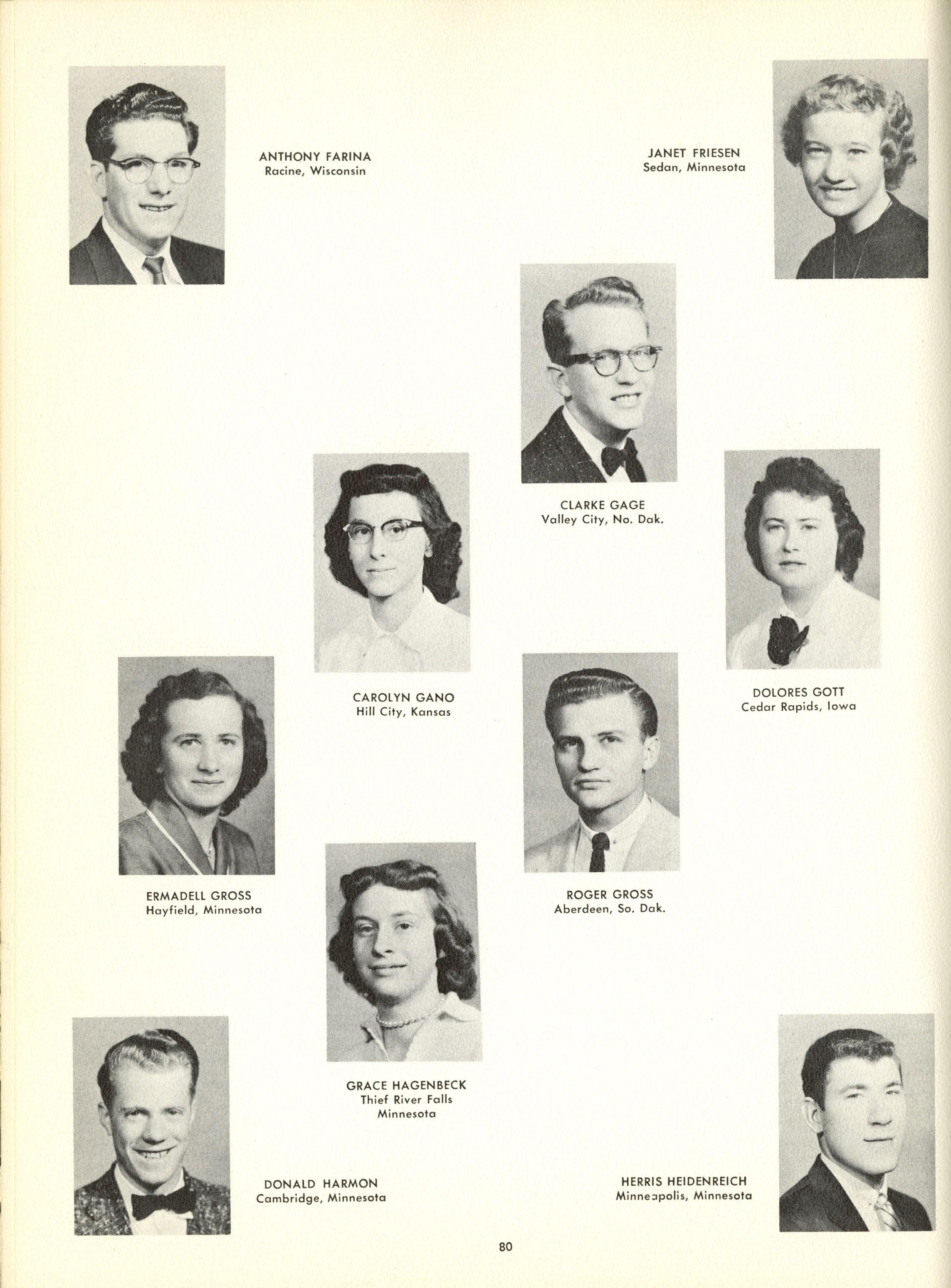 ANTHONY FARINA
Racine, Wisconsin

JANET FRIESEN
Sedan, Minnesota

CLARKE GAGE
Valley City, No. Dak.

CAROLYN GANO
Hill City, Kansas

DOLORES GOTT
Cedar Rapids, Iowa

ERMADELL GROSS
Hayfield, Minnesota

ROGER GROSS
Aberdeen, So. Dak.

GRACE HAGENBECK
Thief River Falls
Minnesota

DONALD HARMON
Cambridge, Minnesota

HERRIS HEIDENREICH
Minneapolis, Minnesota

80